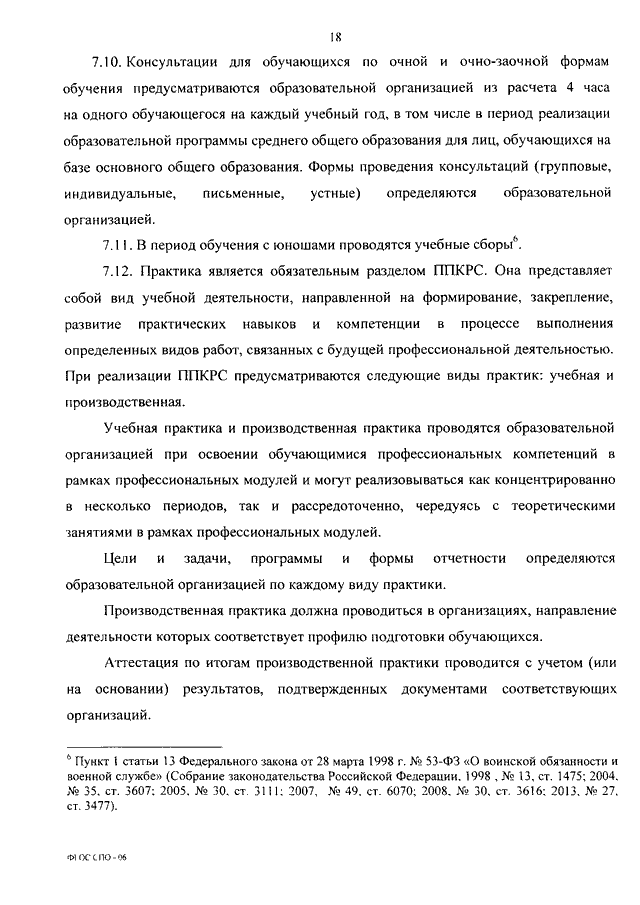 18

7.10. Консультации для обучающихся по очной и очно-заочной формам обучения предусматриваются образовательной организацией из расчета 4 часа на одного обучающегося на каждый учебный год, в том числе в период реализации образовательной программы среднего общего образования для лиц, обучающихся на базе основного общего образования. Формы проведения консультаций (групповые, индивидуальные, письменные, устные) определяются образовательной организацией.

7.11. В период обучения с юношами проводятся учебные сборы$^6$.

7.12. Практика является обязательным разделом ППКРС. Она представляет собой вид учебной деятельности, направленной на формирование, закрепление, развитие практических навыков и компетенции в процессе выполнения определенных видов работ, связанных с будущей профессиональной деятельностью. При реализации ППКРС предусматриваются следующие виды практик: учебная и производственная.

Учебная практика и производственная практика проводятся образовательной организацией при освоении обучающимися профессиональных компетенций в рамках профессиональных модулей и могут реализовываться как концентрированно в несколько периодов, так и рассредоточенно, чередуясь с теоретическими занятиями в рамках профессиональных модулей.

Цели и задачи, программы и формы отчетности определяются образовательной организацией по каждому виду практики.

Производственная практика должна проводиться в организациях, направление деятельности которых соответствует профилю подготовки обучающихся.

Аттестация по итогам производственной практики проводится с учетом (или на основании) результатов, подтвержденных документами соответствующих организаций.

$^6$ Пункт 1 статьи 13 Федерального закона от 28 марта 1998 г. № 53-ФЗ «О воинской обязанности и военной службе» (Собрание законодательства Российской Федерации, 1998 , № 13, ст. 1475; 2004, № 35, ст. 3607; 2005, № 30, ст. 3111; 2007, № 49, ст. 6070; 2008, № 30, ст. 3616; 2013, № 27, ст. 3477).

ФГОС СПО - 06